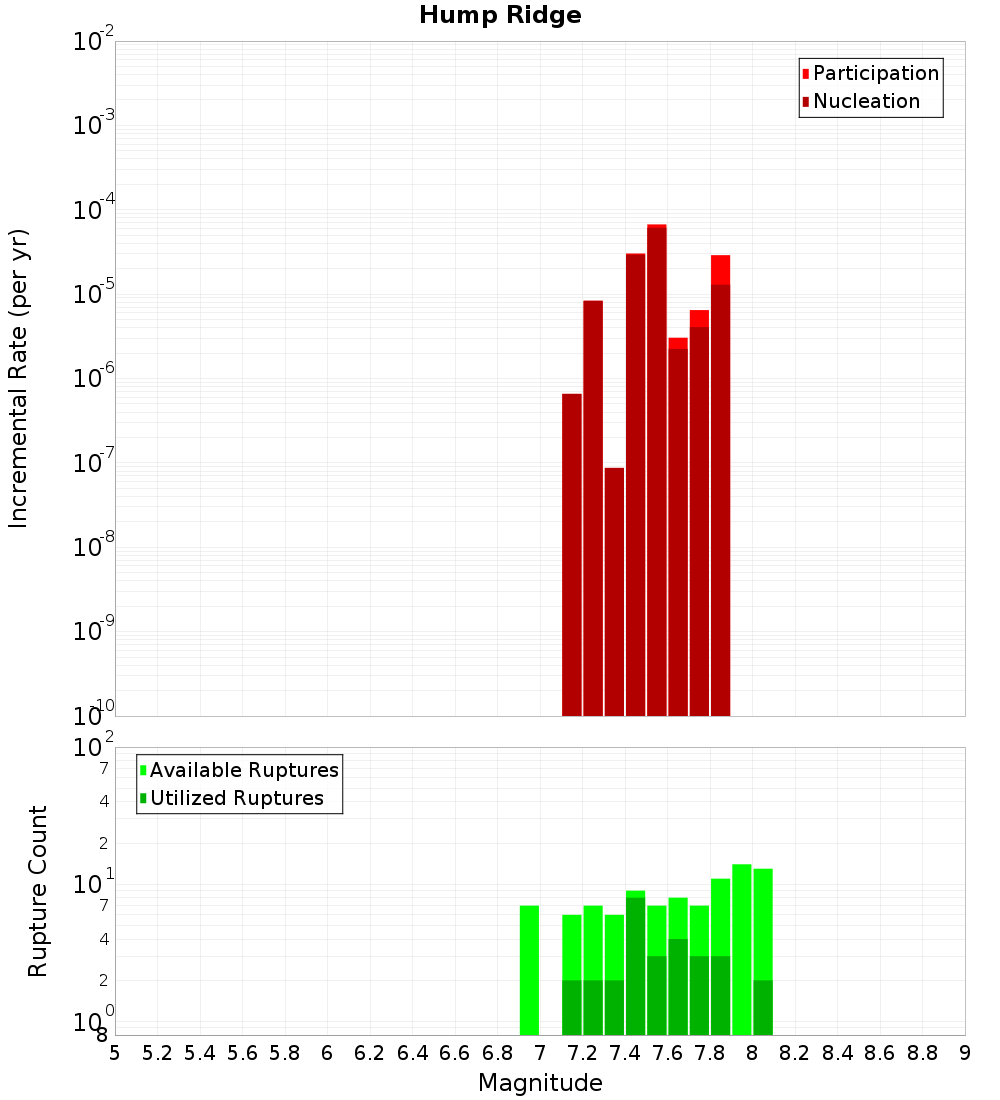 Hump Ridge

Participation
Nucleation

Incremental Rate (per yr)

$10^{-2}$
$10^{-3}$
$10^{-4}$
$10^{-5}$
$10^{-6}$
$10^{-7}$
$10^{-8}$
$10^{-9}$
$10^{-10}$

Available Ruptures
Utilized Ruptures

Rupture Count

$10^{2}$
7
4
2
$10^{1}$
7
4
2
$10^{0}$
8

5 5.2 5.4 5.6 5.8 6 6.2 6.4 6.6 6.8 7 7.2 7.4 7.6 7.8 8 8.2 8.4 8.6 8.8 9

Magnitude